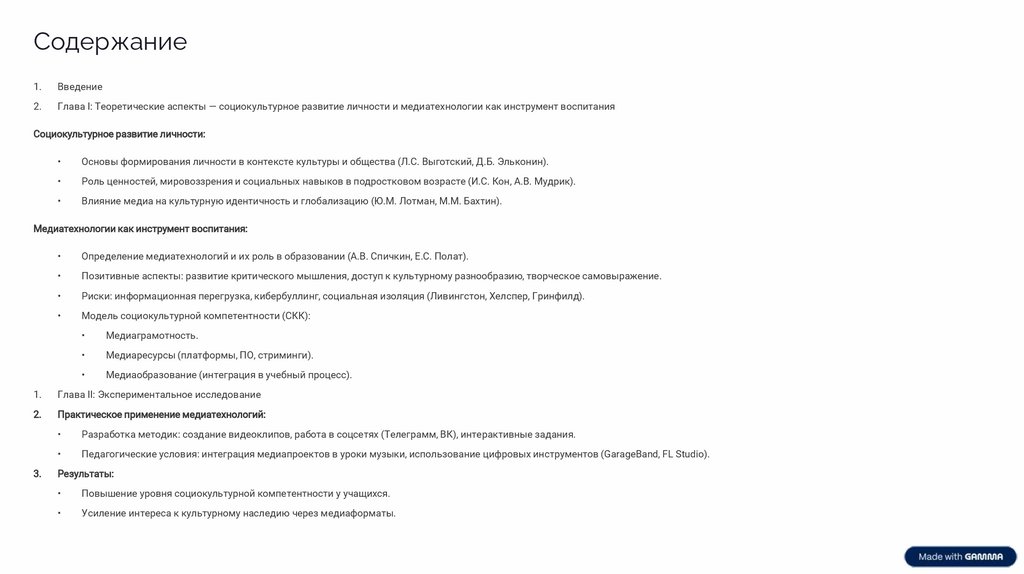 Содержание

1. Введение
2. Глава I: Теоретические аспекты — социокультурное развитие личности и медиатехнологии как инструмент воспитания

Социокультурное развитие личности:

• Основы формирования личности в контексте культуры и общества (Л.С. Выготский, Д.Б. Эльконин).
• Роль ценностей, мировоззрения и социальных навыков в подростковом возрасте (И.С. Кон, А.В. Мудрик).
• Влияние медиа на культурную идентичность и глобализацию (Ю.М. Лотман, М.М. Бахтин).

Медиатехнологии как инструмент воспитания:

• Определение медиатехнологий и их роль в образовании (А.В. Спичкин, Е.С. Полат).
• Позитивные аспекты: развитие критического мышления, доступ к культурному разнообразию, творческое самовыражение.
• Риски: информационная перегрузка, кибербуллинг, социальная изоляция (Ливингстон, Хелспер, Гринфилд).
• Модель социокультурной компетентности (СКК):
  • Медиаграмотность.
  • Медиаресурсы (платформы, ПО, стриминги).
  • Медиаобразование (интеграция в учебный процесс).
1. Глава II: Экспериментальное исследование
2. Практическое применение медиатехнологий:
• Разработка методик: создание видеоклипов, работа в соцсетях (Телеграмм, ВК), интерактивные задания.
• Педагогические условия: интеграция медиапроектов в уроки музыки, использование цифровых инструментов (GarageBand, FL Studio).
3. Результаты:
• Повышение уровня социокультурной компетентности у учащихся.
• Усиление интереса к культурному наследию через медиаформаты.

Made with GAMMA